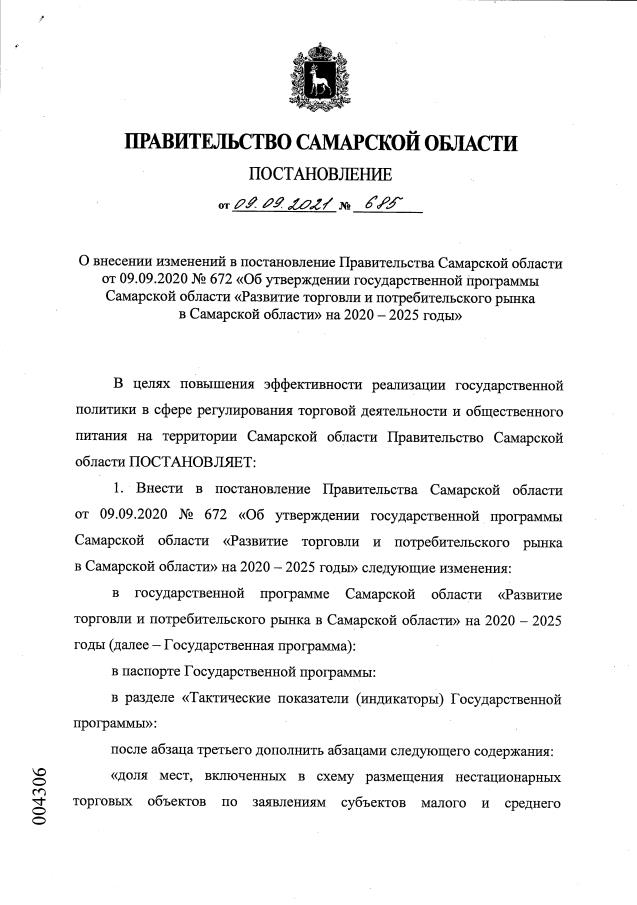 ПРАВИТЕЛЬСТВО САМАРСКОЙ ОБЛАСТИ

ПОСТАНОВЛЕНИЕ

от 09.09.2021 № 685

О внесении изменений в постановление Правительства Самарской области от 09.09.2020 № 672 «Об утверждении государственной программы Самарской области «Развитие торговли и потребительского рынка в Самарской области» на 2020 – 2025 годы»

В целях повышения эффективности реализации государственной политики в сфере регулирования торговой деятельности и общественного питания на территории Самарской области Правительство Самарской области ПОСТАНОВЛЯЕТ:

1. Внести в постановление Правительства Самарской области от 09.09.2020 № 672 «Об утверждении государственной программы Самарской области «Развитие торговли и потребительского рынка в Самарской области» на 2020 – 2025 годы» следующие изменения:

в государственной программе Самарской области «Развитие торговли и потребительского рынка в Самарской области» на 2020 – 2025 годы (далее – Государственная программа):

в паспорте Государственной программы:

в разделе «Тактические показатели (индикаторы) Государственной программы»:

после абзаца третьего дополнить абзацами следующего содержания:

«доля мест, включенных в схему размещения нестационарных торговых объектов по заявлениям субъектов малого и среднего

004306